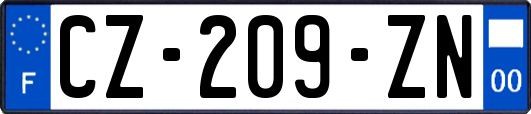 F

CZ-209-ZN

00